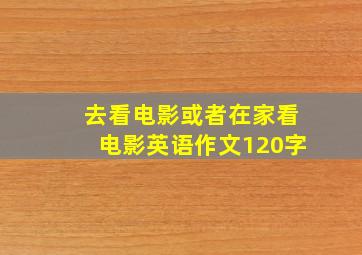 去看电影或者在家看电影英语作文120字